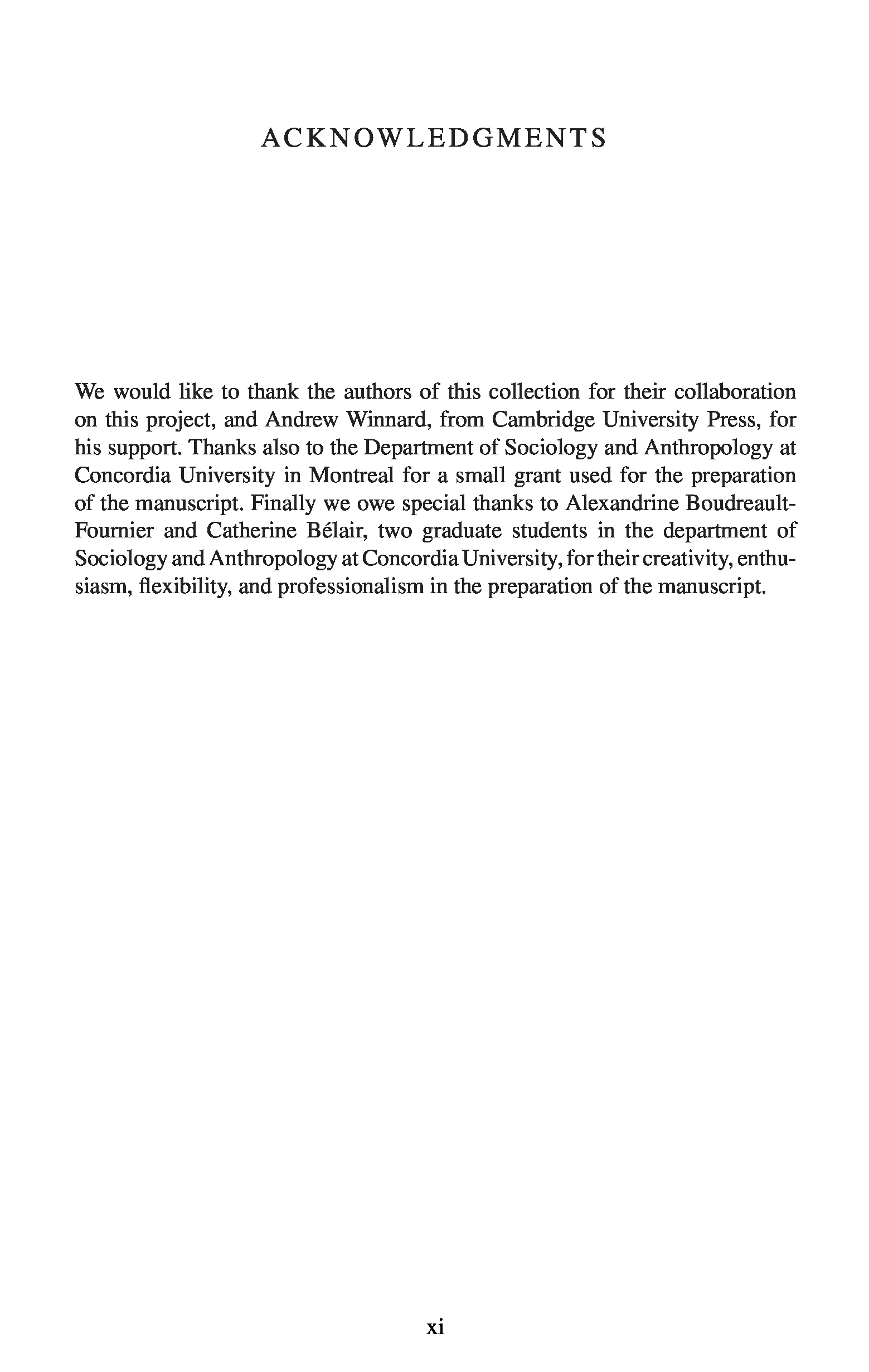 ACKNOWLEDGMENTS

We would like to thank the authors of this collection for their collaboration on this project, and Andrew Winnard, from Cambridge University Press, for his support. Thanks also to the Department of Sociology and Anthropology at Concordia University in Montreal for a small grant used for the preparation of the manuscript. Finally we owe special thanks to Alexandrine Boudreault-Fournier and Catherine Bélair, two graduate students in the department of Sociology and Anthropology at Concordia University, for their creativity, enthusiasm, flexibility, and professionalism in the preparation of the manuscript.

xi